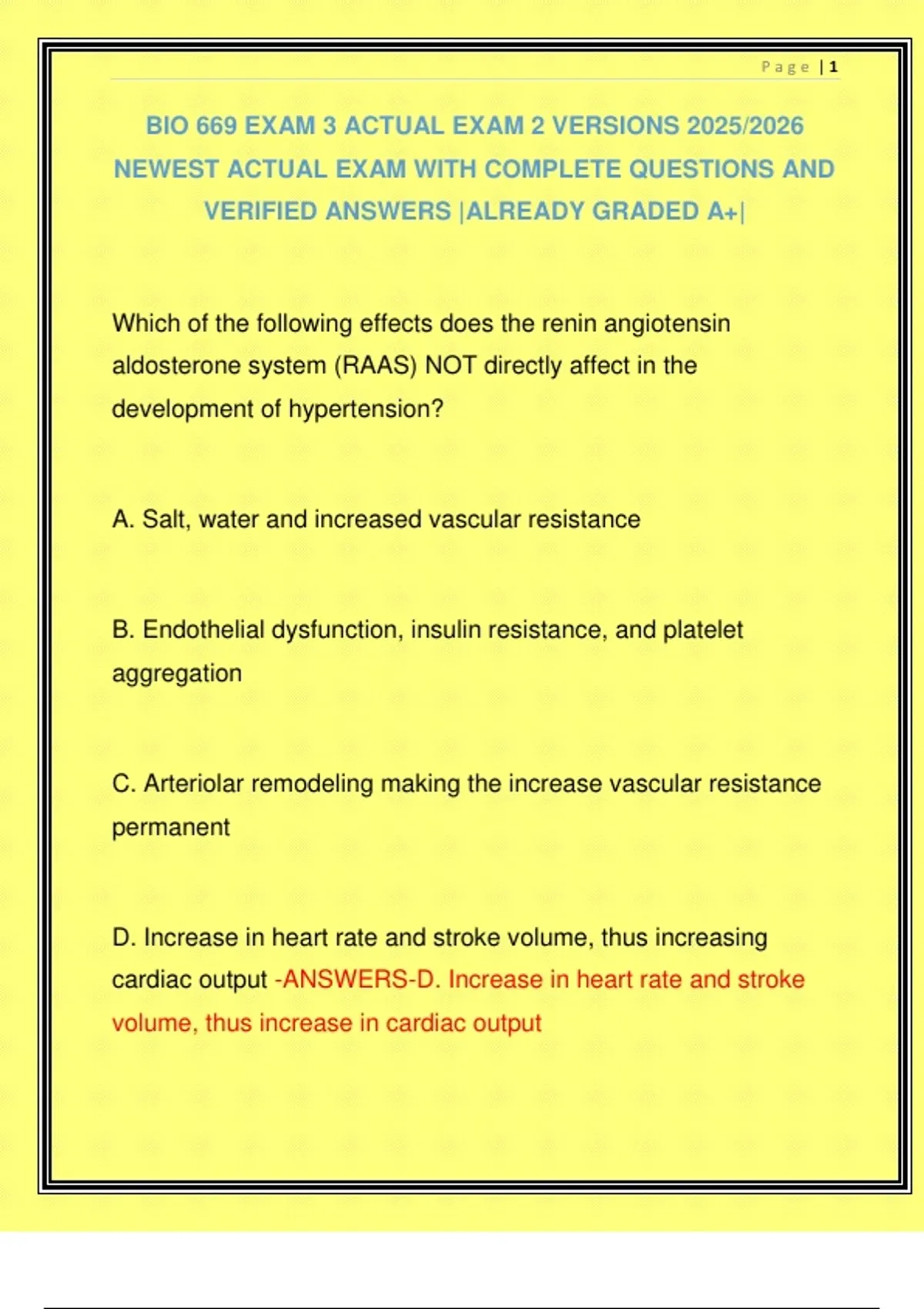 Page | 1

BIO 669 EXAM 3 ACTUAL EXAM 2 VERSIONS 2025/2026 NEWEST ACTUAL EXAM WITH COMPLETE QUESTIONS AND VERIFIED ANSWERS |ALREADY GRADED A+|

Which of the following effects does the renin angiotensin aldosterone system (RAAS) NOT directly affect in the development of hypertension?

A. Salt, water and increased vascular resistance

B. Endothelial dysfunction, insulin resistance, and platelet aggregation

C. Arteriolar remodeling making the increase vascular resistance permanent

D. Increase in heart rate and stroke volume, thus increasing cardiac output -ANSWERS-D. Increase in heart rate and stroke volume, thus increase in cardiac output